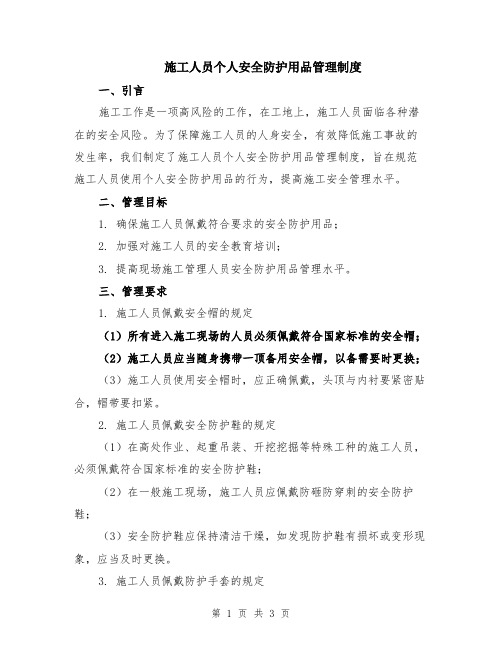 施工人员个人安全防护用品管理制度

一、引言

施工工作是一项高风险的工作，在工地上，施工人员面临各种潜在的安全风险。为了保障施工人员的人身安全，有效降低施工事故的发生率，我们制定了施工人员个人安全防护用品管理制度，旨在规范施工人员使用个人安全防护用品的行为，提高施工安全管理水平。

二、管理目标

1. 确保施工人员佩戴符合要求的安全防护用品；

2. 加强对施工人员的安全教育培训；

3. 提高现场施工管理人员安全防护用品管理水平。

三、管理要求

1. 施工人员佩戴安全帽的规定

（1）所有进入施工现场的人员必须佩戴符合国家标准的安全帽；

（2）施工人员应当随身携带一顶备用安全帽，以备需要时更换；

（3）施工人员使用安全帽时，应正确佩戴，头顶与内衬要紧密贴合，帽带要扣紧。

2. 施工人员佩戴安全防护鞋的规定

（1）在高处作业、起重吊装、开挖挖掘等特殊工种的施工人员，必须佩戴符合国家标准的安全防护鞋；

（2）在一般施工现场，施工人员应佩戴防砸防穿刺的安全防护鞋；

（3）安全防护鞋应保持清洁干燥，如发现防护鞋有损坏或变形现象，应当及时更换。

3. 施工人员佩戴防护手套的规定

第 1 页 共 3 页